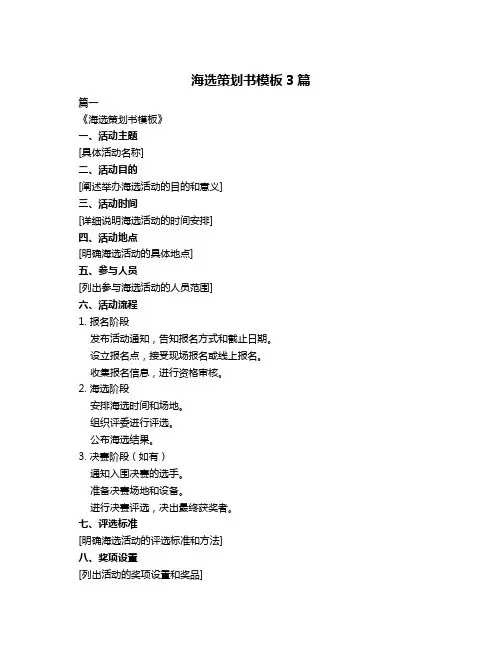 海选策划书模板 3 篇

篇一

《海选策划书模板》

一、活动主题

[具体活动名称]

二、活动目的

[阐述举办海选活动的目的和意义]

三、活动时间

[详细说明海选活动的时间安排]

四、活动地点

[明确海选活动的具体地点]

五、参与人员

[列出参与海选活动的人员范围]

六、活动流程

1. 报名阶段

发布活动通知，告知报名方式和截止日期。

设立报名点，接受现场报名或线上报名。

收集报名信息，进行资格审核。

2. 海选阶段

安排海选时间和场地。

组织评委进行评选。

公布海选结果。

3. 决赛阶段（如有）

通知入围决赛的选手。

准备决赛场地和设备。

进行决赛评选，决出最终获奖者。

七、评选标准

[明确海选活动的评选标准和方法]

八、奖项设置

[列出活动的奖项设置和奖品]